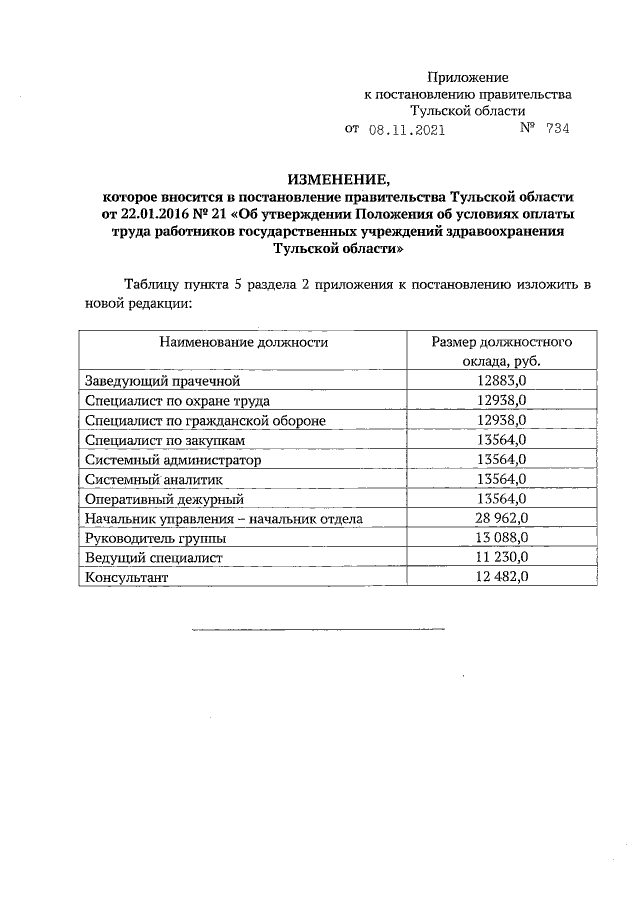 Приложение
к постановлению правительства
Тульской области
от 08.11.2021 № 734

ИЗМЕНЕНИЕ,
которое вносится в постановление правительства Тульской области от 22.01.2016 № 21 «Об утверждении Положения об условиях оплаты труда работников государственных учреждений здравоохранения Тульской области»

Таблицу пункта 5 раздела 2 приложения к постановлению изложить в новой редакции:

| Наименование должности | Размер должностного оклада, руб. |
|---|---|
| Заведующий прачечной | 12883,0 |
| Специалист по охране труда | 12938,0 |
| Специалист по гражданской обороне | 12938,0 |
| Специалист по закупкам | 13564,0 |
| Системный администратор | 13564,0 |
| Системный аналитик | 13564,0 |
| Оперативный дежурный | 13564,0 |
| Начальник управления – начальник отдела | 28 962,0 |
| Руководитель группы | 13 088,0 |
| Ведущий специалист | 11 230,0 |
| Консультант | 12 482,0 |